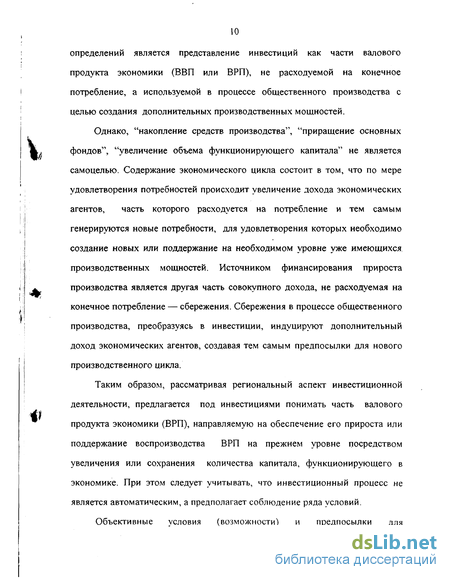 10

определений является представление инвестиций как части валового продукта экономики (ВВП или ВРП), не расходуемой на конечное потребление, а используемой в процессе общественного производства с целью создания дополнительных производственных мощностей.

Однако, "накопление средств производства", "приращение основных фондов", "увеличение объема функционирующего капитала" не является самоцелью. Содержание экономического цикла состоит в том, что по мере удовлетворения потребностей происходит увеличение дохода экономических агентов, часть которого расходуется на потребление и тем самым генерируются новые потребности, для удовлетворения которых необходимо создание новых или поддержание на необходимом уровне уже имеющихся производственных мощностей. Источником финансирования прироста производства является другая часть совокупного дохода, не расходуемая на конечное потребление — сбережения. Сбережения в процессе общественного производства, преобразуясь в инвестиции, индуцируют дополнительный доход экономических агентов, создавая тем самым предпосылки для нового производственного цикла.

Таким образом, рассматривая региональный аспект инвестиционной деятельности, предлагается под инвестициями понимать часть валового продукта экономики (ВРП), направляемую на обеспечение его прироста или поддержание воспроизводства ВРП на прежнем уровне посредством увеличения или сохранения количества капитала, функционирующего в экономике. При этом следует учитывать, что инвестиционный процесс не является автоматическим, а предполагает соблюдение ряда условий.

Объективные условия (возможности) и предпосылки для

dsLib.net
библиотека диссертаций